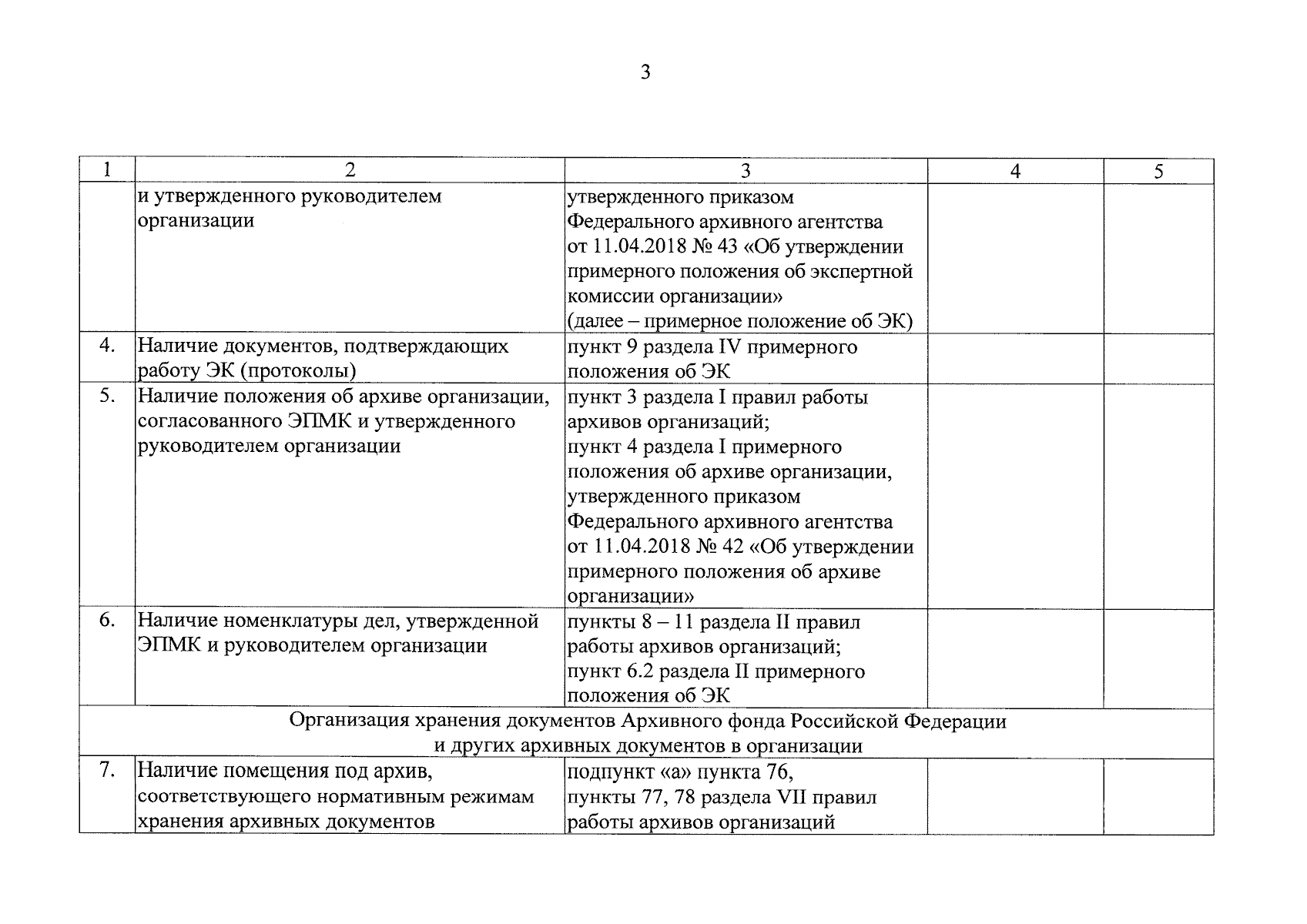 3

| 1 | 2 | 3 | 4 | 5 |
|---|---|---|---|---|
| | и утвержденного руководителем организации | утвержденного приказом Федерального архивного агентства от 11.04.2018 № 43 «Об утверждении примерного положения об экспертной комиссии организации» (далее – примерное положение об ЭК) | | |
| 4. | Наличие документов, подтверждающих работу ЭК (протоколы) | пункт 9 раздела IV примерного положения об ЭК | | |
| 5. | Наличие положения об архиве организации, согласованного ЭПМК и утвержденного руководителем организации | пункт 3 раздела I правил работы архивов организаций; пункт 4 раздела I примерного положения об архиве организации, утвержденного приказом Федерального архивного агентства от 11.04.2018 № 42 «Об утверждении примерного положения об архиве организации» | | |
| 6. | Наличие номенклатуры дел, утвержденной ЭПМК и руководителем организации | пункты 8 – 11 раздела II правил работы архивов организаций; пункт 6.2 раздела II примерного положения об ЭК | | |
| Организация хранения документов Архивного фонда Российской Федерации и других архивных документов в организации | | | | |
| 7. | Наличие помещения под архив, соответствующего нормативным режимам хранения архивных документов | подпункт «а» пункта 76, пункты 77, 78 раздела VII правил работы архивов организаций | | |